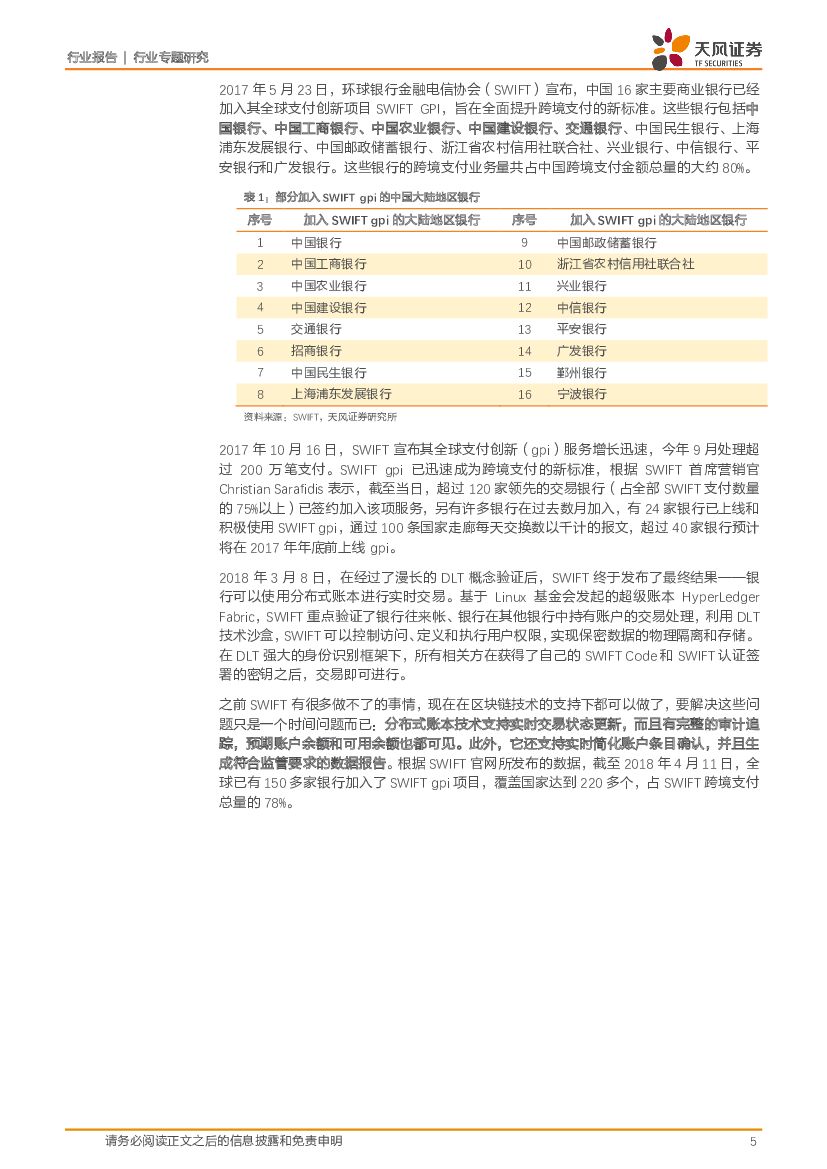 行业报告 | 行业专题研究

天风证券
TF SECURITIES

2017 年 5 月 23 日，环球银行金融电信协会（SWIFT）宣布，中国 16 家主要商业银行已经加入其全球支付创新项目 SWIFT GPI，旨在全面提升跨境支付的新标准。这些银行包括中国银行、中国工商银行、中国农业银行、中国建设银行、交通银行、中国民生银行、上海浦东发展银行、中国邮政储蓄银行、浙江省农村信用社联合社、兴业银行、中信银行、平安银行和广发银行。这些银行的跨境支付业务量共占中国跨境支付金额总量的大约 80%。

表 1：部分加入 SWIFT gpi 的中国大陆地区银行

| 序号 | 加入 SWIFT gpi 的大陆地区银行 | 序号 | 加入 SWIFT gpi 的大陆地区银行 |
|---|---|---|---|
| 1 | 中国银行 | 9 | 中国邮政储蓄银行 |
| 2 | 中国工商银行 | 10 | 浙江省农村信用社联合社 |
| 3 | 中国农业银行 | 11 | 兴业银行 |
| 4 | 中国建设银行 | 12 | 中信银行 |
| 5 | 交通银行 | 13 | 平安银行 |
| 6 | 招商银行 | 14 | 广发银行 |
| 7 | 中国民生银行 | 15 | 鄞州银行 |
| 8 | 上海浦东发展银行 | 16 | 宁波银行 |

资料来源：SWIFT，天风证券研究所

2017 年 10 月 16 日，SWIFT 宣布其全球支付创新（gpi）服务增长迅速，今年 9 月处理超过 200 万笔支付。SWIFT gpi 已迅速成为跨境支付的新标准，根据 SWIFT 首席营销官 Christian Sarafidis 表示，截至当日，超过 120 家领先的交易银行（占全部 SWIFT 支付数量的 75%以上）已签约加入该项服务，另有许多银行在过去数月加入，有 24 家银行已上线和积极使用 SWIFT gpi，通过 100 条国家走廊每天交换数以千计的报文，超过 40 家银行预计将在 2017 年年底前上线 gpi。

2018 年 3 月 8 日，在经过了漫长的 DLT 概念验证后，SWIFT 终于发布了最终结果——银行可以使用分布式账本进行实时交易。基于 Linux 基金会发起的超级账本 HyperLedger Fabric，SWIFT 重点验证了银行往来帐、银行在其他银行中持有账户的交易处理，利用 DLT 技术沙盒，SWIFT 可以控制访问、定义和执行用户权限，实现保密数据的物理隔离和存储。在 DLT 强大的身份识别框架下，所有相关方在获得了自己的 SWIFT Code 和 SWIFT 认证签署的密钥之后，交易即可进行。

之前 SWIFT 有很多做不了的事情，现在在区块链技术的支持下都可以做了，要解决这些问题只是一个时间问题而已：分布式账本技术支持实时交易状态更新，而且有完整的审计追踪，预期账户余额和可用余额也都可见。此外，它还支持实时简化账户条目确认，并且生成符合监管要求的数据报告。根据 SWIFT 官网所发布的数据，截至 2018 年 4 月 11 日，全球已有 150 多家银行加入了 SWIFT gpi 项目，覆盖国家达到 220 多个，占 SWIFT 跨境支付总量的 78%。

请务必阅读正文之后的信息披露和免责申明 5